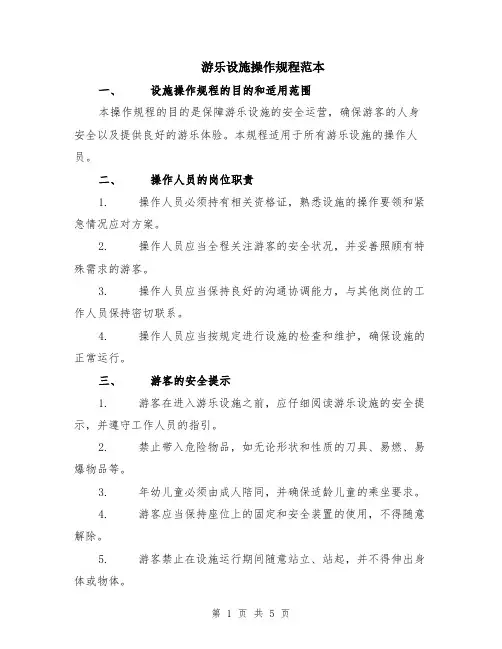 游乐设施操作规程范本

一、　　设施操作规程的目的和适用范围

本操作规程的目的是保障游乐设施的安全运营，确保游客的人身安全以及提供良好的游乐体验。本规程适用于所有游乐设施的操作人员。

二、　　操作人员的岗位职责

1.　　操作人员必须持有相关资格证，熟悉设施的操作要领和紧急情况应对方案。

2.　　操作人员应当全程关注游客的安全状况，并妥善照顾有特殊需求的游客。

3.　　操作人员应当保持良好的沟通协调能力，与其他岗位的工作人员保持密切联系。

4.　　操作人员应当按规定进行设施的检查和维护，确保设施的正常运行。

三、　　游客的安全提示

1.　　游客在进入游乐设施之前，应仔细阅读游乐设施的安全提示，并遵守工作人员的指引。

2.　　禁止带入危险物品，如无论形状和性质的刀具、易燃、易爆物品等。

3.　　年幼儿童必须由成人陪同，并确保适龄儿童的乘坐要求。

4.　　游客应当保持座位上的固定和安全装置的使用，不得随意解除。

5.　　游客禁止在设施运行期间随意站立、站起，并不得伸出身体或物体。

第 1 页 共 5 页